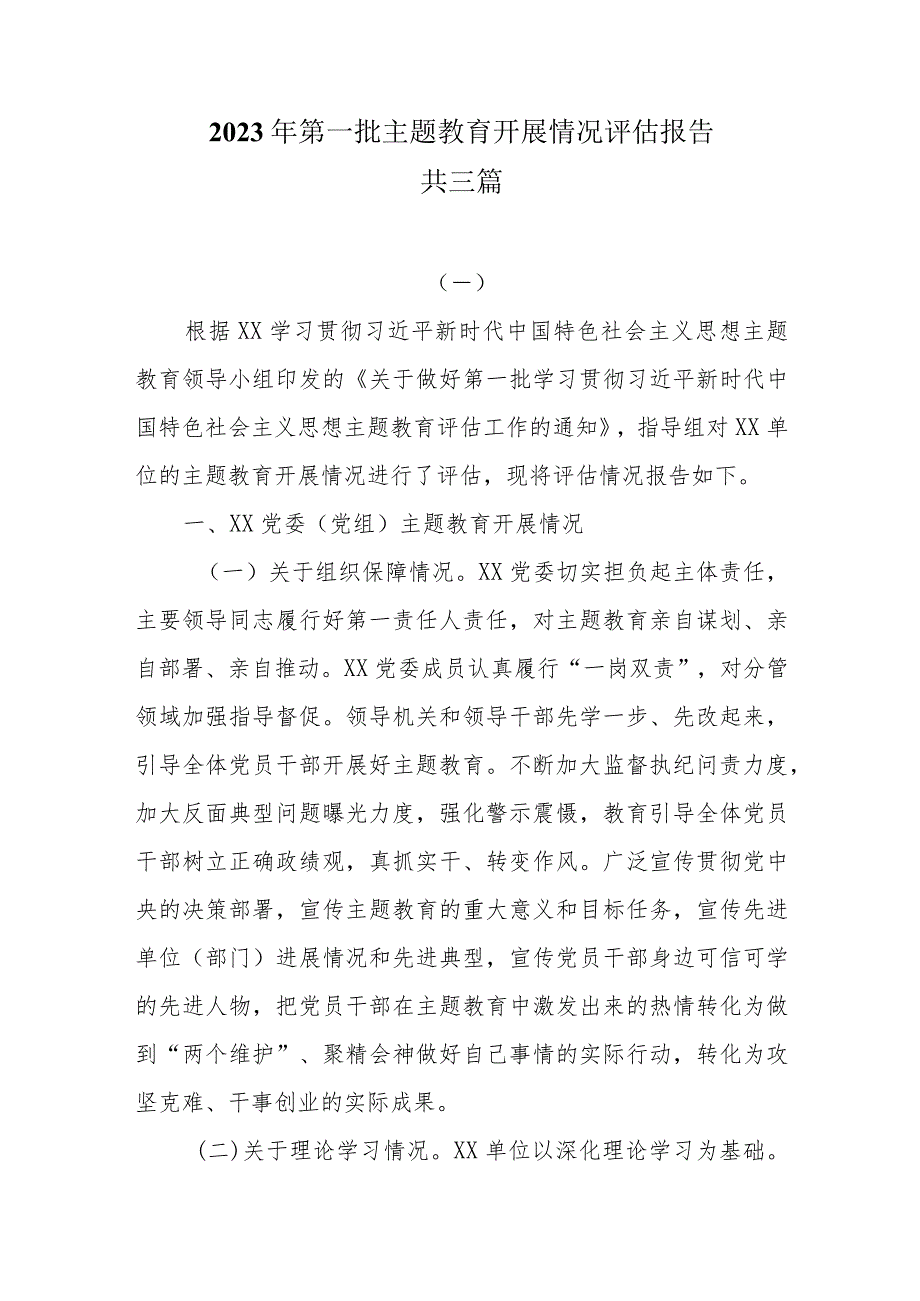 2023年第一批主题教育开展情况评估报告
共三篇

（一）

根据XX学习贯彻习近平新时代中国特色社会主义思想主题教育领导小组印发的《关于做好第一批学习贯彻习近平新时代中国特色社会主义思想主题教育评估工作的通知》，指导组对XX单位的主题教育开展情况进行了评估，现将评估情况报告如下。

一、XX党委（党组）主题教育开展情况

（一）关于组织保障情况。XX党委切实担负起主体责任，主要领导同志履行好第一责任人责任，对主题教育亲自谋划、亲自部署、亲自推动。XX党委成员认真履行“一岗双责”，对分管领域加强指导督促。领导机关和领导干部先学一步、先改起来，引导全体党员干部开展好主题教育。不断加大监督执纪问责力度，加大反面典型问题曝光力度，强化警示震慑，教育引导全体党员干部树立正确政绩观，真抓实干、转变作风。广泛宣传贯彻党中央的决策部署，宣传主题教育的重大意义和目标任务，宣传先进单位（部门）进展情况和先进典型，宣传党员干部身边可信可学的先进人物，把党员干部在主题教育中激发出来的热情转化为做到“两个维护”、聚精会神做好自己事情的实际行动，转化为攻坚克难、干事创业的实际成果。

(二)关于理论学习情况。XX单位以深化理论学习为基础。